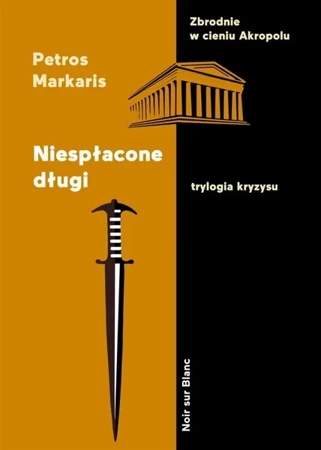 Zbrodnie w cieniu Akropolu

Petros Markaris

Niespłacone długi

trylogia kryzysu

Noir sur Blanc